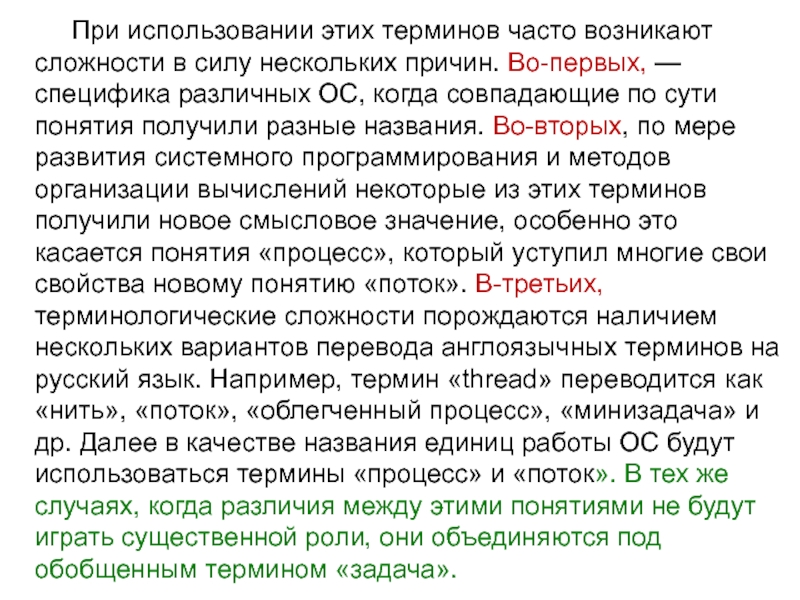 При использовании этих терминов часто возникают сложности в силу нескольких причин. Во-первых, — специфика различных ОС, когда совпадающие по сути понятия получили разные названия. Во-вторых, по мере развития системного программирования и методов организации вычислений некоторые из этих терминов получили новое смысловое значение, особенно это касается понятия «процесс», который уступил многие свои свойства новому понятию «поток». В-третьих, терминологические сложности порождаются наличием нескольких вариантов перевода англоязычных терминов на русский язык. Например, термин «thread» переводится как «нить», «поток», «облегченный процесс», «минизадача» и др. Далее в качестве названия единиц работы ОС будут использоваться термины «процесс» и «поток». В тех же случаях, когда различия между этими понятиями не будут играть существенной роли, они объединяются под обобщенным термином «задача».